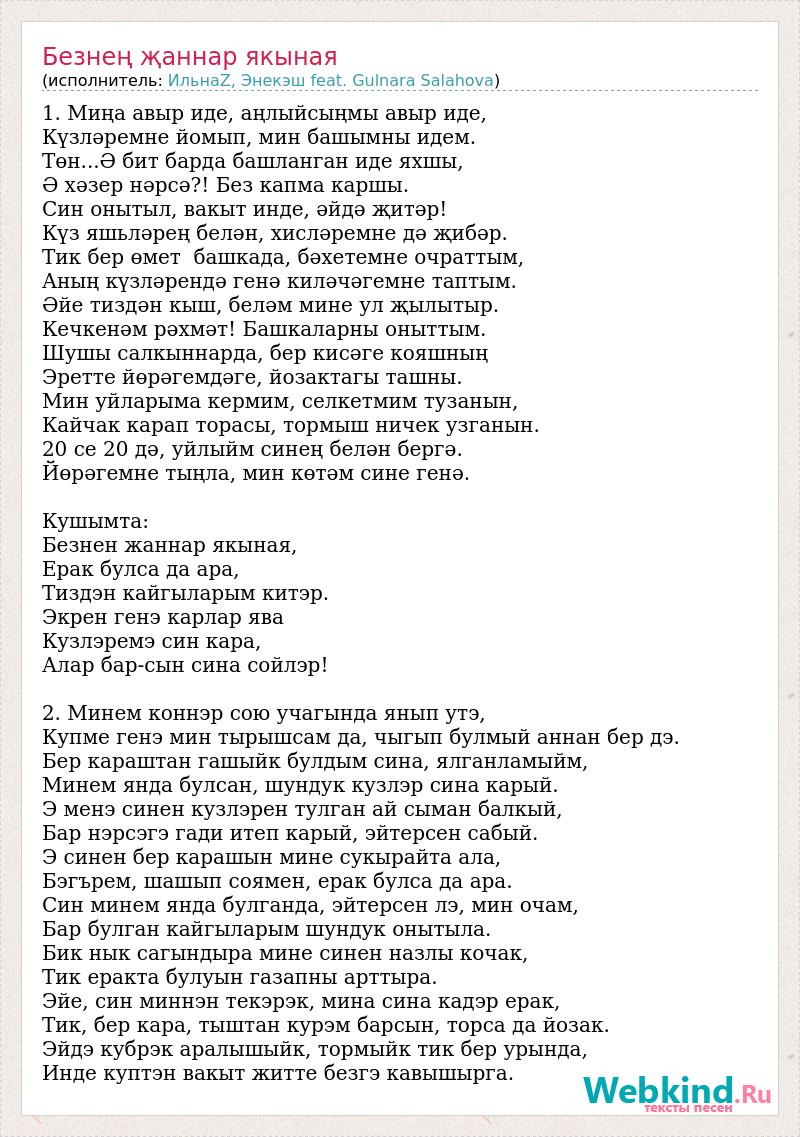 Безнең җаннар якыная
(исполнитель: ИльнаZ, Энекэш feat. Gulnara Salahova)

1. Миңа авыр иде, аңлыйсыңмы авыр иде,
Күзләремне йомып, мин башымны идем.
Төн...Ә бит барда башланган иде яхшы,
Ә хәзер нәрсә?! Без капма каршы.
Син онытыл, вакыт инде, әйдә җитәр!
Күз яшьләрең белән, хисләремне дә җибәр.
Тик бер өмет башкада, бәхетемне очраттым,
Аның күзләрендә генә киләчәгемне таптым.
Әйе тиздән кыш, беләм мине ул җылытыр.
Кечкенәм рәхмәт! Башкаларны оныттым.
Шушы салкыннарда, бер кисәге кояшның
Эретте йөрәгемдәге, йозактагы ташны.
Мин уйларыма кермим, селкетмим тузанын,
Кайчак карап торасы, тормыш ничек узганын.
20 се 20 дә, уйлыйм синең белән бергә.
Йөрәгемне тыңла, мин көтәм сине генә.

Кушымта:
Безнен жаннар якыная,
Ерак булса да ара,
Тиздэн кайгыларым китэр.
Экрен генэ карлар ява
Кузлэремэ син кара,
Алар бар-сын сина сойлэр!

2. Минем коннэр сою учагында янып утэ,
Купме генэ мин тырышсам да, чыгып булмый аннан бер дэ.
Бер караштан гашыйк булдым сина, ялганламыйм,
Минем янда булсан, шундук кузлэр сина карый.
Э менэ синен кузлэрен тулган ай сыман балкый,
Бар нэрсэгэ гади итеп карый, эйтерсен сабый.
Э синен бер карашын мине сукырайта ала,
Бэгърем, шашып соямен, ерак булса да ара.
Син минем янда булганда, эйтерсен лэ, мин очам,
Бар булган кайгыларым шундук онытыла.
Бик нык сагындыра мине синен назлы кочак,
Тик еракта булуын газапны арттыра.
Эйе, син миннэн текэрэк, мина сина кадэр ерак,
Тик, бер кара, тыштан курэм барсын, торса да йозак.
Эйдэ кубрэк аралышыйк, тормыйк тик бер урында,
Инде куптэн вакыт житте безгэ кавышырга.

Webkind.Ru
тексты песен